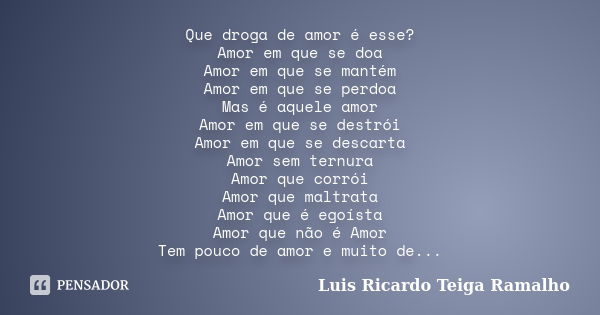 Que droga de amor é esse?
Amor em que se doa
Amor em que se mantém
Amor em que se perdoa
Mas é aquele amor
Amor em que se destrói
Amor em que se descarta
Amor sem ternura
Amor que corrói
Amor que maltrata
Amor que é egoista
Amor que não é Amor
Tem pouco de amor e muito de...

PENSADOR

Luis Ricardo Teiga Ramalho